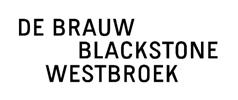 DE BRAUW
BLACKSTONE
WESTBROEK